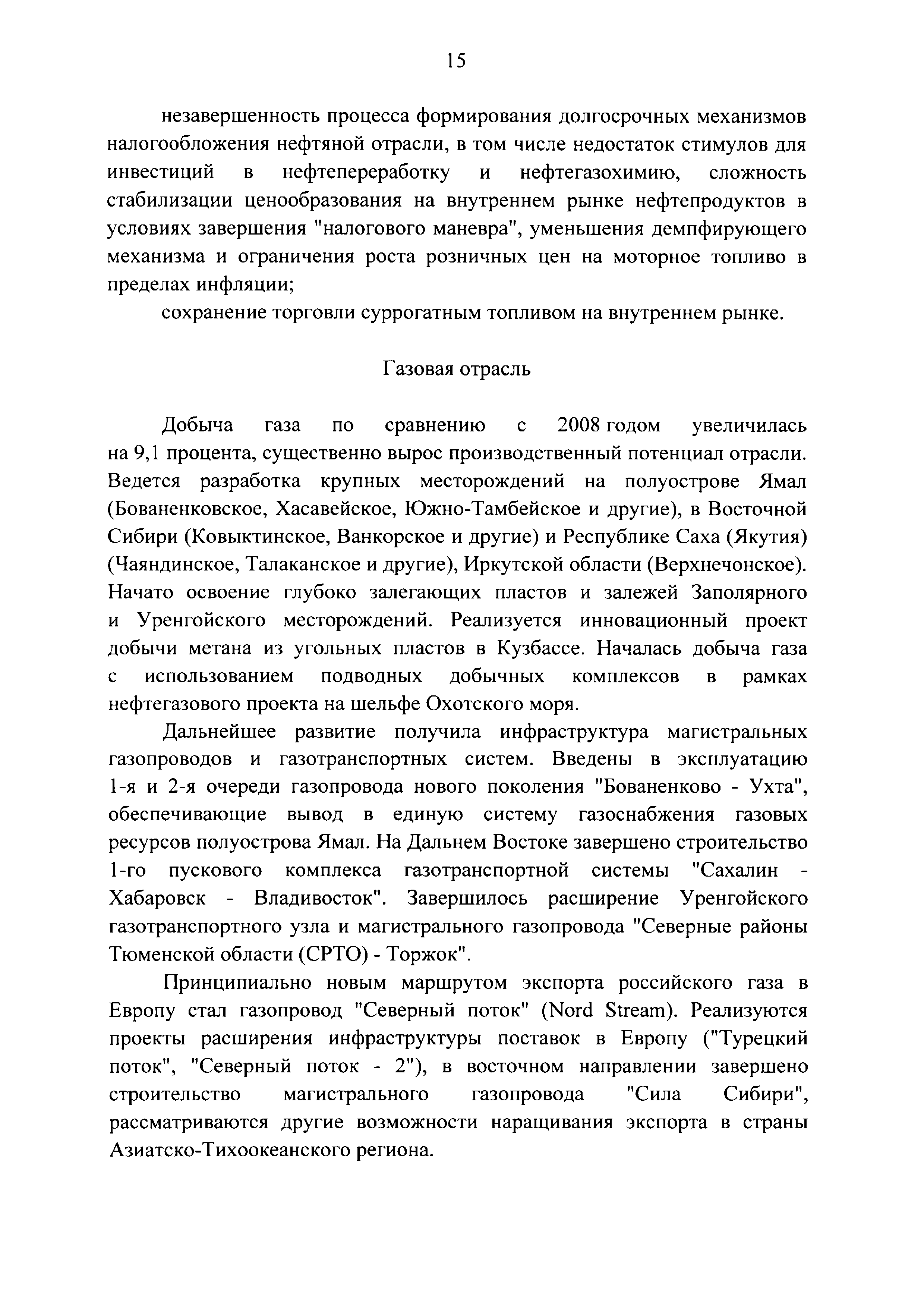 15

незавершенность процесса формирования долгосрочных механизмов налогообложения нефтяной отрасли, в том числе недостаток стимулов для инвестиций в нефтепереработку и нефтегазохимию, сложность стабилизации ценообразования на внутреннем рынке нефтепродуктов в условиях завершения "налогового маневра", уменьшения демпфирующего механизма и ограничения роста розничных цен на моторное топливо в пределах инфляции;

сохранение торговли суррогатным топливом на внутреннем рынке.

Газовая отрасль

Добыча газа по сравнению с 2008 годом увеличилась на 9,1 процента, существенно вырос производственный потенциал отрасли. Ведется разработка крупных месторождений на полуострове Ямал (Бованенковское, Хасавейское, Южно-Тамбейское и другие), в Восточной Сибири (Ковыктинское, Ванкорское и другие) и Республике Саха (Якутия) (Чаяндинское, Талаканское и другие), Иркутской области (Верхнечонское). Начато освоение глубоко залегающих пластов и залежей Заполярного и Уренгойского месторождений. Реализуется инновационный проект добычи метана из угольных пластов в Кузбассе. Началась добыча газа с использованием подводных добычных комплексов в рамках нефтегазового проекта на шельфе Охотского моря.

Дальнейшее развитие получила инфраструктура магистральных газопроводов и газотранспортных систем. Введены в эксплуатацию 1-я и 2-я очереди газопровода нового поколения "Бованенково - Ухта", обеспечивающие вывод в единую систему газоснабжения газовых ресурсов полуострова Ямал. На Дальнем Востоке завершено строительство 1-го пускового комплекса газотранспортной системы "Сахалин - Хабаровск - Владивосток". Завершилось расширение Уренгойского газотранспортного узла и магистрального газопровода "Северные районы Тюменской области (СРТО) - Торжок".

Принципиально новым маршрутом экспорта российского газа в Европу стал газопровод "Северный поток" (Nord Stream). Реализуются проекты расширения инфраструктуры поставок в Европу ("Турецкий поток", "Северный поток - 2"), в восточном направлении завершено строительство магистрального газопровода "Сила Сибири", рассматриваются другие возможности наращивания экспорта в страны Азиатско-Тихоокеанского региона.